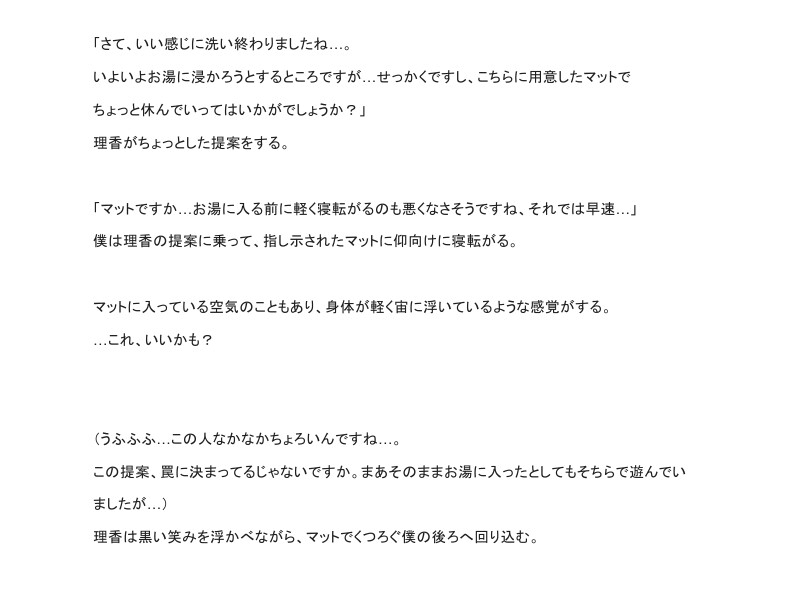 「さて、いい感じに洗い終わりましたね…。
いよいよお湯に浸かろうとするところですが…せっかくですし、こちらに用意したマットでちょっと休んでいってはいかがでしょうか？」
理香がちょっとした提案をする。

「マットですか…お湯に入る前に軽く寝転がるのも悪くなさそうですね、それでは早速…」
僕は理香の提案に乗って、指し示されたマットに仰向けに寝転がる。

マットに入っている空気のこともあり、身体が軽く宙に浮いているような感覚がする。
…これ、いいかも？

（うふふふ…この人なかなかちょろいんですね…。
この提案、罠に決まってるじゃないですか。まあそのままお湯に入ったとしてもそちらで遊んでいましたが…）
理香は黒い笑みを浮かべながら、マットでくつろぐ僕の後ろへ回り込む。